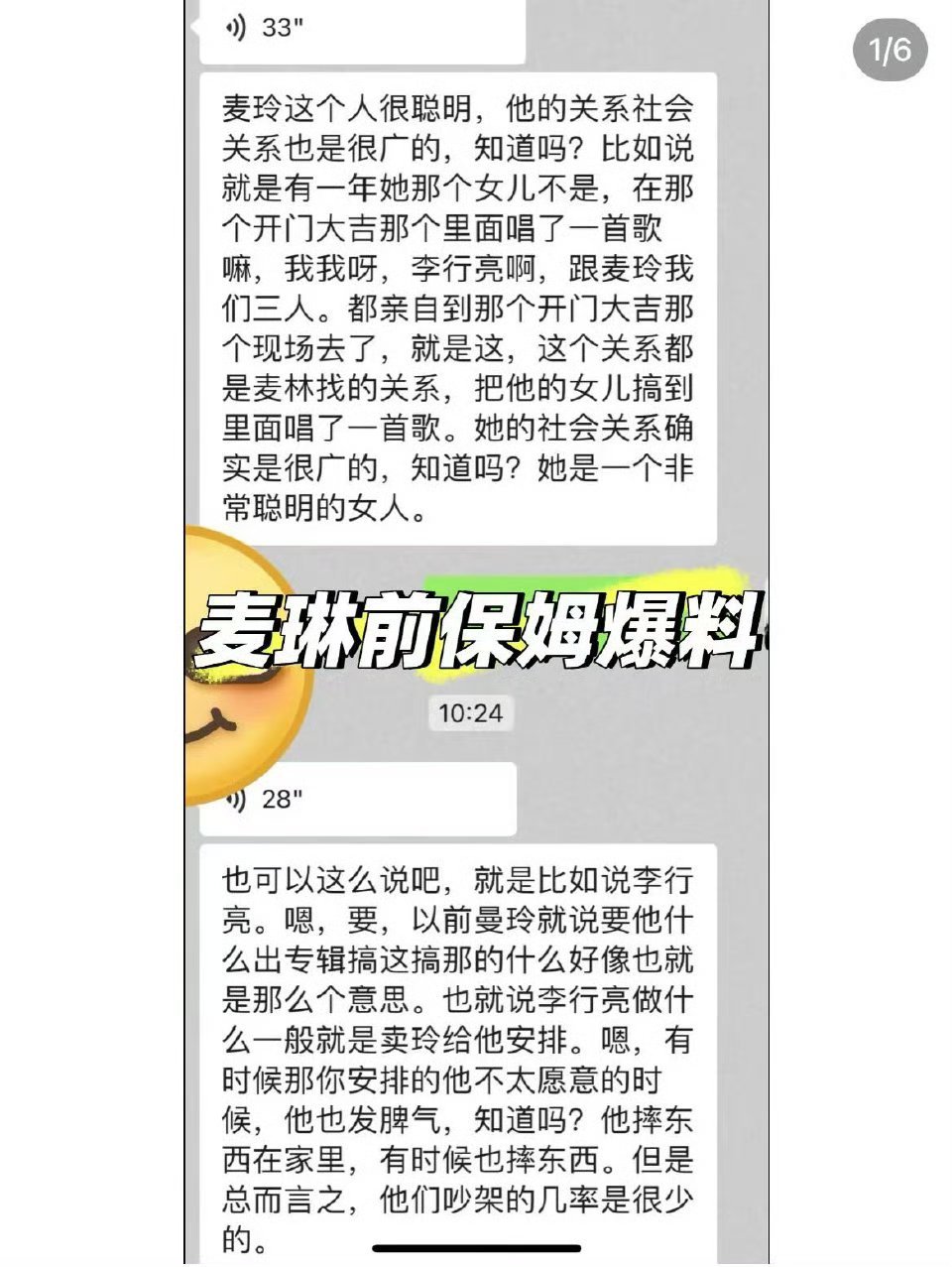 33"

1/6

麦玲这个人很聪明，他的关系社会关系也是很广的，知道吗？比如说就是有一年她那个女儿不是，在那个开门大吉那个里面唱了一首歌嘛，我我呀，李行亮啊，跟麦玲我们三人。都亲自到那个开门大吉那个现场去了，就是这，这个关系都是麦林找的关系，把他的女儿搞到里面唱了一首歌。她的社会关系确实是很广的，知道吗？她是一个非常聪明的女人。

麦琳前保姆爆料

10:24

28"

也可以这么说吧，就是比如说李行亮。嗯，要，以前曼玲就说要他什么出专辑搞这搞那的什么好像也就是那么个意思。也就说李行亮做什么一般就是卖玲给他安排。嗯，有时候那你安排的他不太愿意的时候，他也发脾气，知道吗？他摔东西在家里，有时候也摔东西。但是总而言之，他们吵架的几率是很少的。